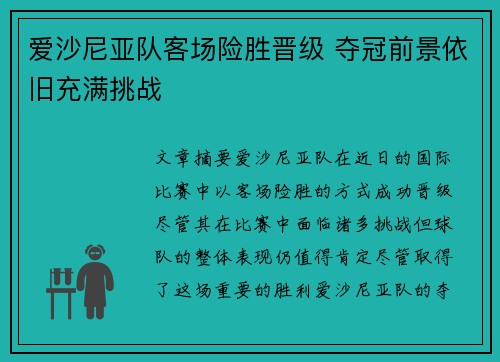 爱沙尼亚队客场险胜晋级 夺冠前景依旧充满挑战

文章摘要爱沙尼亚队在近日的国际比赛中以客场险胜的方式成功晋级尽管其在比赛中面临诸多挑战但球队的整体表现仍值得肯定尽管取得了这场重要的胜利爱沙尼亚队的夺